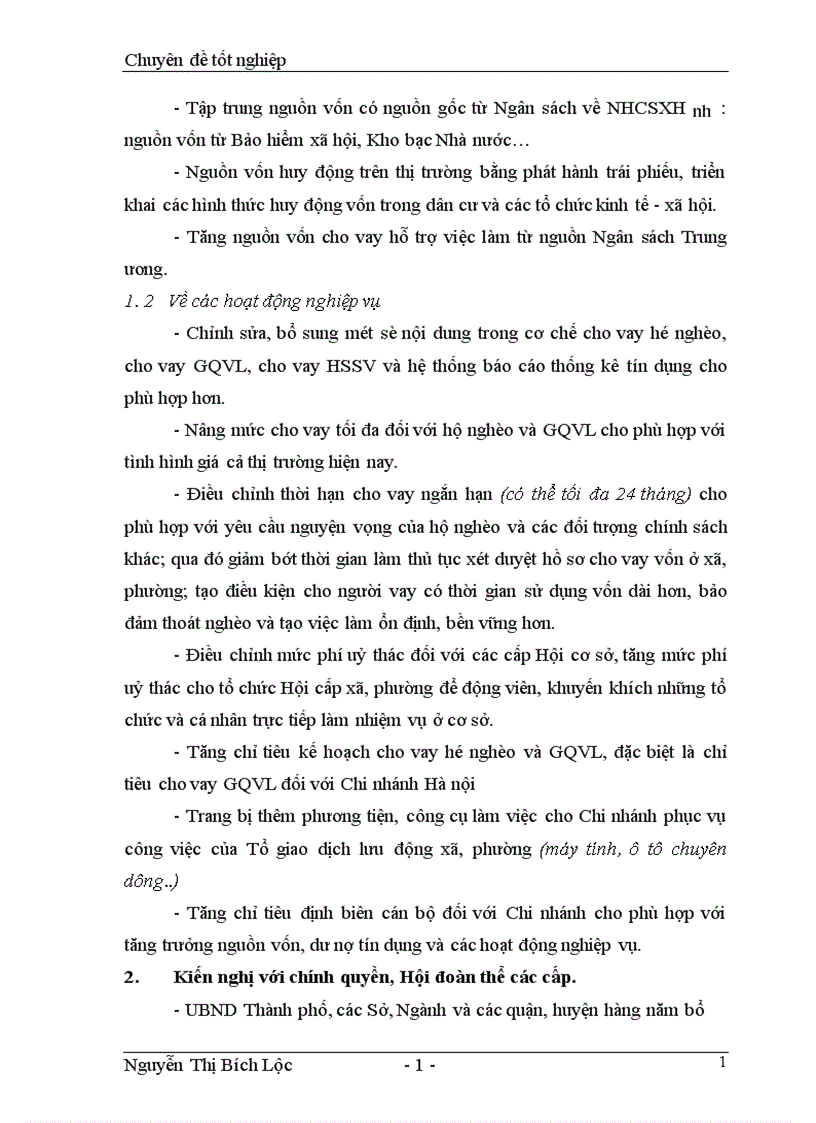 Chuyên đề tốt nghiệp

- Tập trung nguồn vốn có nguồn gốc từ Ngân sách về NHCSXH nh : nguồn vốn từ Bảo hiểm xã hội, Kho bạc Nhà nước…

- Nguồn vốn huy động trên thị trường bằng phát hành trái phiếu, triển khai các hình thức huy động vốn trong dân cư và các tổ chức kinh tế - xã hội.

- Tăng nguồn vốn cho vay hỗ trợ việc làm từ nguồn Ngân sách Trung ương.

1. 2 Về các hoạt động nghiệp vụ

- Chỉnh sửa, bổ sung mét sè nội dung trong cơ chế cho vay hé nghèo, cho vay GQVL, cho vay HSSV và hệ thống báo cáo thống kê tín dụng cho phù hợp hơn.

- Nâng mức cho vay tối đa đối với hộ nghèo và GQVL cho phù hợp với tình hình giá cả thị trường hiện nay.

- Điều chỉnh thời hạn cho vay ngắn hạn (có thể tối đa 24 tháng) cho phù hợp với yêu cầu nguyện vọng của hộ nghèo và các đối tượng chính sách khác; qua đó giảm bớt thời gian làm thủ tục xét duyệt hồ sơ cho vay vốn ở xã, phường; tạo điều kiện cho người vay có thời gian sử dụng vốn dài hơn, bảo đảm thoát nghèo và tạo việc làm ổn định, bền vững hơn.

- Điều chỉnh mức phí uỷ thác đối với các cấp Hội cơ sở, tăng mức phí uỷ thác cho tổ chức Hội cấp xã, phường để động viên, khuyến khích những tổ chức và cá nhân trực tiếp làm nhiệm vụ ở cơ sở.

- Tăng chỉ tiêu kế hoạch cho vay hé nghèo và GQVL, đặc biệt là chỉ tiêu cho vay GQVL đối với Chi nhánh Hà nội

- Trang bị thêm phương tiện, công cụ làm việc cho Chi nhánh phục vụ công việc của Tổ giao dịch lưu động xã, phường (máy tính, ô tô chuyên dông..)

- Tăng chỉ tiêu định biên cán bộ đối với Chi nhánh cho phù hợp với tăng trưởng nguồn vốn, dư nợ tín dụng và các hoạt động nghiệp vụ.

2. Kiến nghị với chính quyền, Hội đoàn thể các cấp.

- UBND Thành phố, các Sở, Ngành và các quận, huyện hàng năm bổ

Nguyễn Thị Bích Lộc - 1 - 1